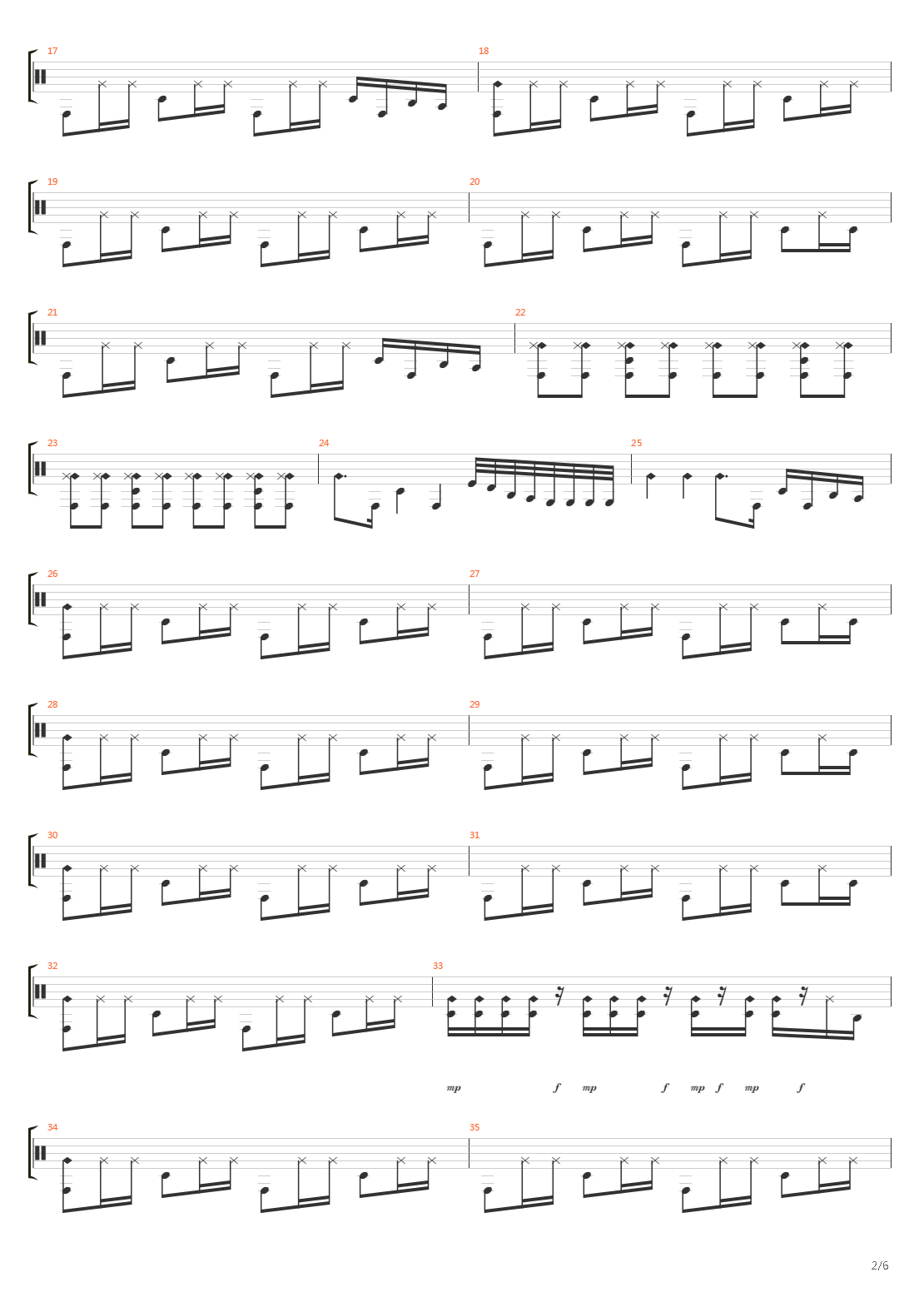 17

18

19

20

21

22

23

24

25

26

27

28

29

30

31

32

33

mp f mp f mp f mp f

34

35

2/6